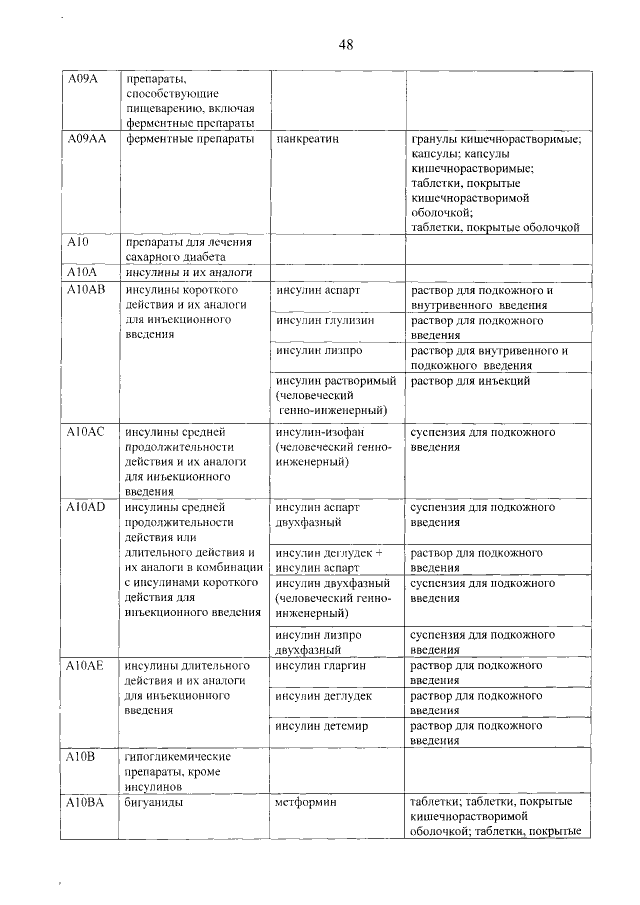 48

| | | | |
|---|---|---|---|
| A09A | препараты, способствующие пищеварению, включая ферментные препараты | | |
| A09AA | ферментные препараты | панкреатин | гранулы кишечнорастворимые; капсулы; капсулы кишечнорастворимые; таблетки, покрытые кишечнорастворимой оболочкой; таблетки, покрытые оболочкой |
| A10 | препараты для лечения сахарного диабета | | |
| A10A | инсулины и их аналоги | | |
| A10AB | инсулины короткого действия и их аналоги для инъекционного введения | инсулин аспарт | раствор для подкожного и внутривенного введения |
| | | инсулин глулизин | раствор для подкожного введения |
| | | инсулин лизпро | раствор для внутривенного и подкожного введения |
| | | инсулин растворимый (человеческий генно-инженерный) | раствор для инъекций |
| A10AC | инсулины средней продолжительности действия и их аналоги для инъекционного введения | инсулин-изофан (человеческий генно-инженерный) | суспензия для подкожного введения |
| A10AD | инсулины средней продолжительности действия или длительного действия и их аналоги в комбинации с инсулинами короткого действия для инъекционного введения | инсулин аспарт двухфазный | суспензия для подкожного введения |
| | | инсулин деглудек + инсулин аспарт | раствор для подкожного введения |
| | | инсулин двухфазный (человеческий генно-инженерный) | суспензия для подкожного введения |
| | | инсулин лизпро двухфазный | суспензия для подкожного введения |
| A10AE | инсулины длительного действия и их аналоги для инъекционного введения | инсулин гларгин | раствор для подкожного введения |
| | | инсулин деглудек | раствор для подкожного введения |
| | | инсулин детемир | раствор для подкожного введения |
| A10B | гипогликемические препараты, кроме инсулинов | | |
| A10BA | бигуаниды | метформин | таблетки; таблетки, покрытые кишечнорастворимой оболочкой; таблетки, покрытые |